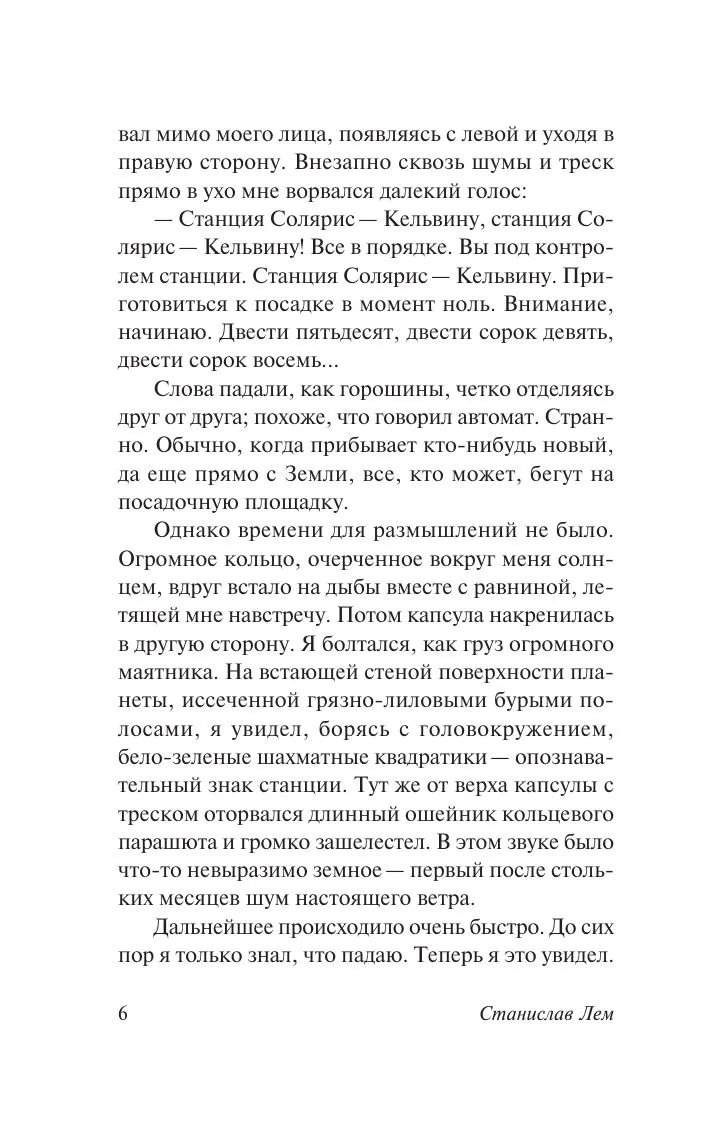 вал мимо моего лица, появляясь с левой и уходя в правую сторону. Внезапно сквозь шумы и треск прямо в ухо мне ворвался далекий голос:

— Станция Солярис — Кельвину, станция Солярис — Кельвину! Все в порядке. Вы под контролем станции. Станция Солярис — Кельвину. Приготовиться к посадке в момент ноль. Внимание, начинаю. Двести пятьдесят, двести сорок девять, двести сорок восемь...

Слова падали, как горошины, четко отделяясь друг от друга; похоже, что говорил автомат. Странно. Обычно, когда прибывает кто-нибудь новый, да еще прямо с Земли, все, кто может, бегут на посадочную площадку.

Однако времени для размышлений не было. Огромное кольцо, очерченное вокруг меня солнцем, вдруг встало на дыбы вместе с равниной, летящей мне навстречу. Потом капсула накренилась в другую сторону. Я болтался, как груз огромного маятника. На встающей стеной поверхности планеты, иссеченной грязно-лиловыми бурыми полосами, я увидел, борясь с головокружением, бело-зеленые шахматные квадратики — опознавательный знак станции. Тут же от верха капсулы с треском оторвался длинный ошейник кольцевого парашюта и громко зашелестел. В этом звуке было что-то невыразимо земное — первый после стольких месяцев шум настоящего ветра.

Дальнейшее происходило очень быстро. До сих пор я только знал, что падаю. Теперь я это увидел.

6 Станислав Лем